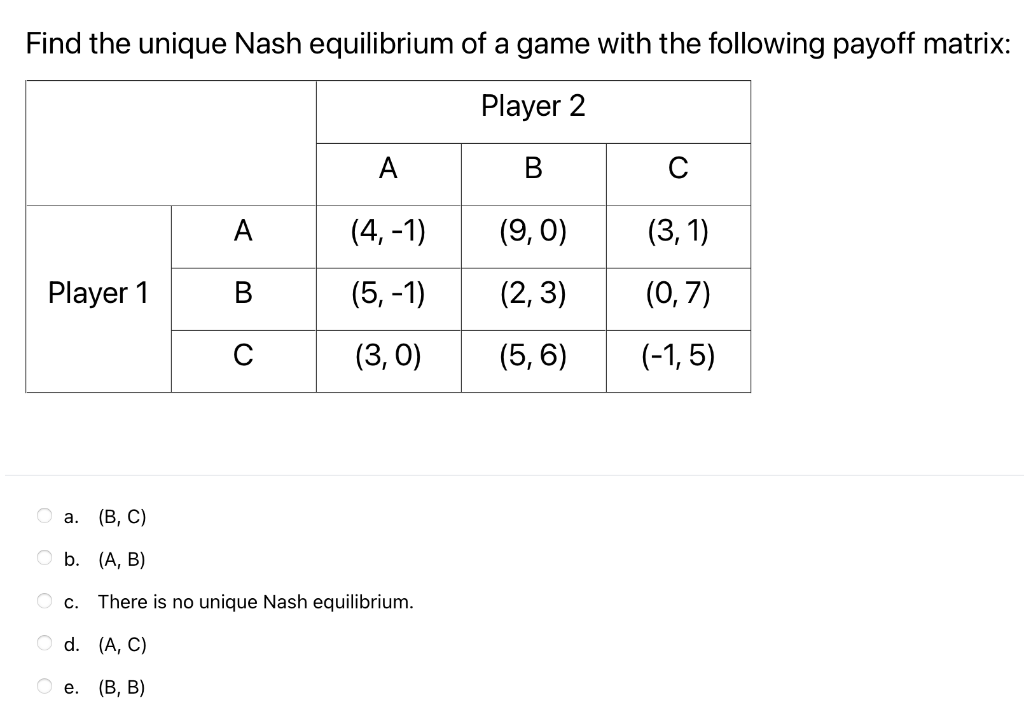 Find the unique Nash equilibrium of a game with the following payoff matrix:

| | | Player 2 | | |
|---|---|---|---|---|
| | | A | B | C |
| Player 1 | A | (4, -1) | (9, 0) | (3, 1) |
| | B | (5, -1) | (2, 3) | (0, 7) |
| | C | (3, 0) | (5, 6) | (-1, 5) |

a. (B, C)

b. (A, B)

c. There is no unique Nash equilibrium.

d. (A, C)

e. (B, B)